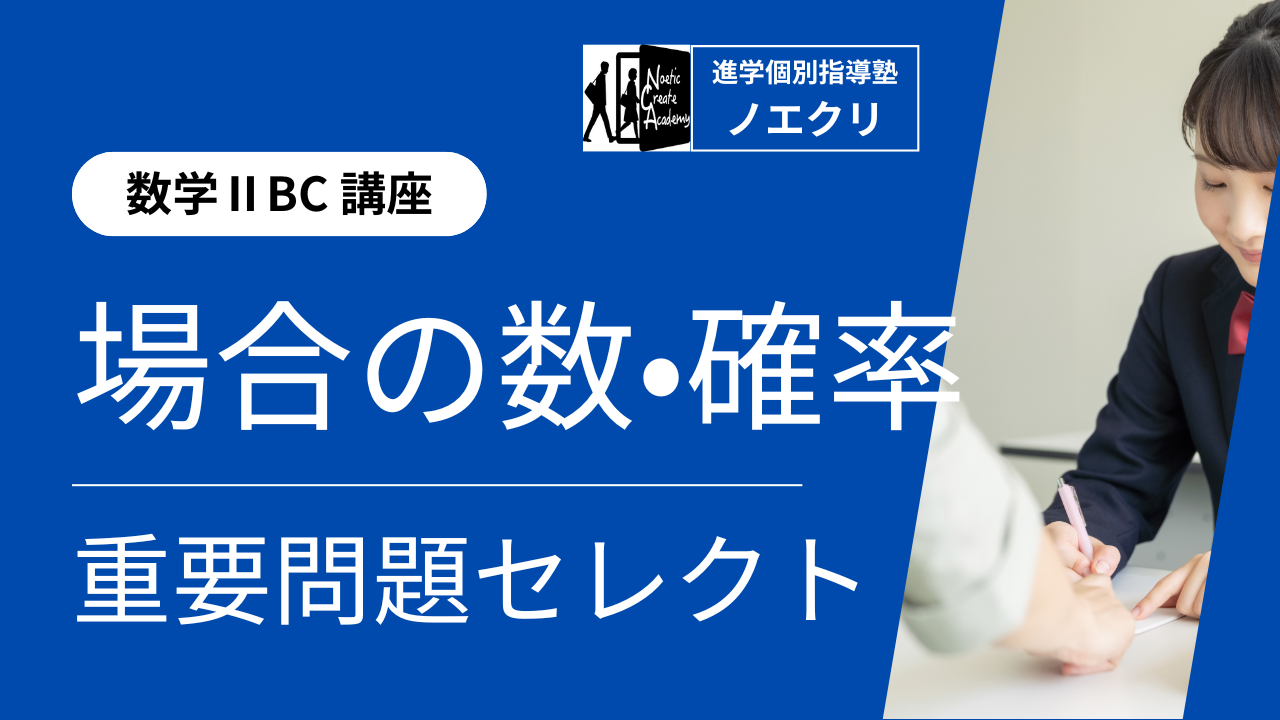 Noetic Create Academy

進学個別指導塾
ノエクリ

数学ⅡBC 講座

場合の数•確率

重要問題セレクト